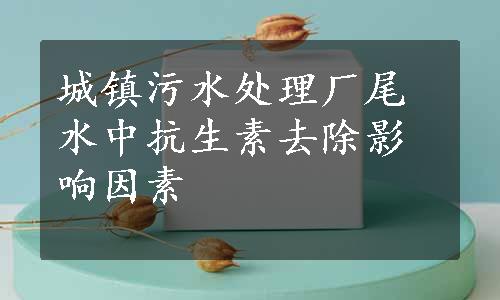 城镇污水处理厂尾水中抗生素去除影响因素